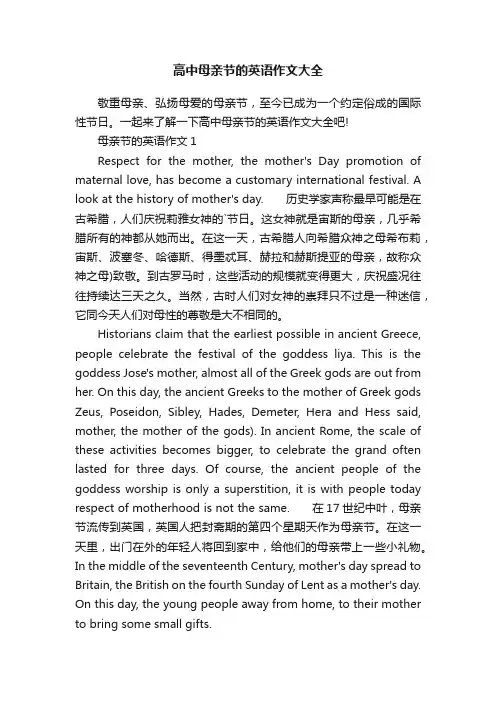 高中母亲节的英语作文大全

敬重母亲、弘扬母爱的母亲节，至今已成为一个约定俗成的国际性节日。一起来了解一下高中母亲节的英语作文大全吧!

母亲节的英语作文 1

Respect for the mother, the mother's Day promotion of maternal love, has become a customary international festival. A look at the history of mother's day. 历史学家声称最早可能是在古希腊，人们庆祝莉雅女神的`节日。这女神就是宙斯的母亲，几乎希腊所有的神都从她而出。在这一天，古希腊人向希腊众神之母希布莉，宙斯、波塞冬、哈德斯、得墨忒耳、赫拉和赫斯提亚的母亲，故称众神之母)致敬。到古罗马时，这些活动的规模就变得更大，庆祝盛况往往持续达三天之久。当然，古时人们对女神的崇拜只不过是一种迷信，它同今天人们对母性的尊敬是大不相同的。

Historians claim that the earliest possible in ancient Greece, people celebrate the festival of the goddess liya. This is the goddess Jose's mother, almost all of the Greek gods are out from her. On this day, the ancient Greeks to the mother of Greek gods Zeus, Poseidon, Sibley, Hades, Demeter, Hera and Hess said, mother, the mother of the gods). In ancient Rome, the scale of these activities becomes bigger, to celebrate the grand often lasted for three days. Of course, the ancient people of the goddess worship is only a superstition, it is with people today respect of motherhood is not the same. 在 17 世纪中叶，母亲节流传到英国，英国人把封斋期的第四个星期天作为母亲节。在这一天里，出门在外的年轻人将回到家中，给他们的母亲带上一些小礼物。In the middle of the seventeenth Century, mother's day spread to Britain, the British on the fourth Sunday of Lent as a mother's day. On this day, the young people away from home, to their mother to bring some small gifts.